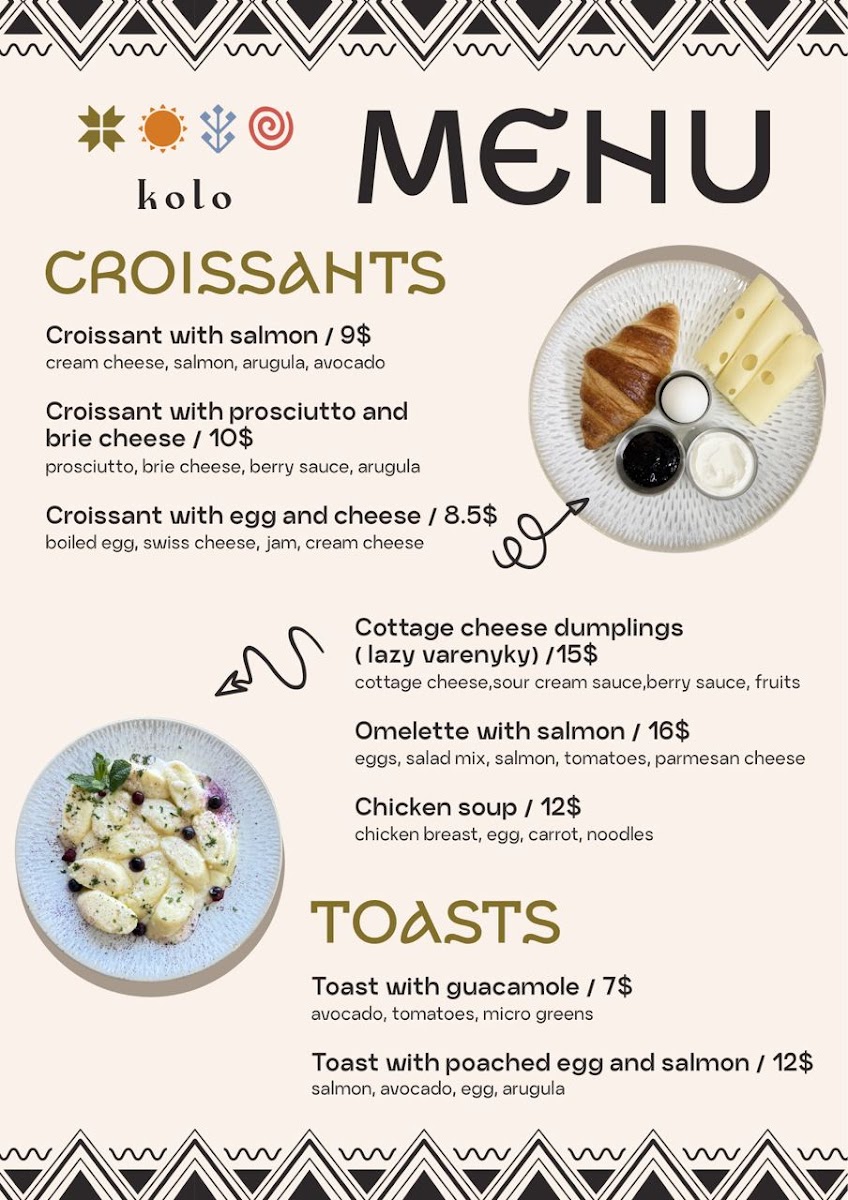 kolo

MENU

CROISSANTS

Croissant with salmon / 9$
cream cheese, salmon, arugula, avocado

Croissant with prosciutto and brie cheese / 10$
prosciutto, brie cheese, berry sauce, arugula

Croissant with egg and cheese / 8.5$
boiled egg, swiss cheese, jam, cream cheese

Cottage cheese dumplings ( lazy varenyky) /15$
cottage cheese,sour cream sauce,berry sauce, fruits

Omelette with salmon / 16$
eggs, salad mix, salmon, tomatoes, parmesan cheese

Chicken soup / 12$
chicken breast, egg, carrot, noodles

TOASTS

Toast with guacamole / 7$
avocado, tomatoes, micro greens

Toast with poached egg and salmon / 12$
salmon, avocado, egg, arugula